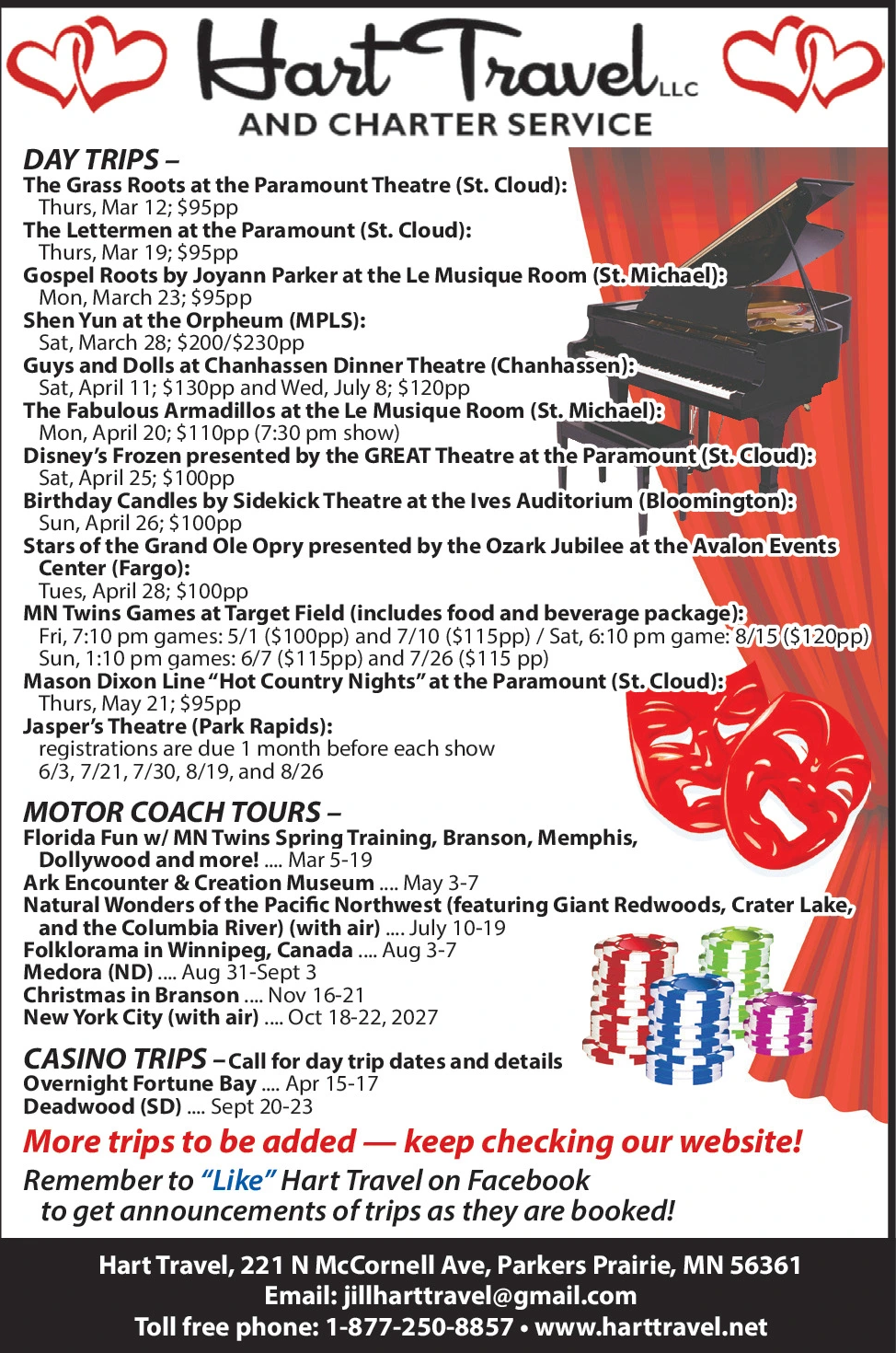 Hart Travel LLC
AND CHARTER SERVICE

DAY TRIPS –
The Grass Roots at the Paramount Theatre (St. Cloud):
Thurs, Mar 12; $95pp
The Lettermen at the Paramount (St. Cloud):
Thurs, Mar 19; $95pp
Gospel Roots by Joyann Parker at the Le Musique Room (St. Michael):
Mon, March 23; $95pp
Shen Yun at the Orpheum (MPLS):
Sat, March 28; $200/$230pp
Guys and Dolls at Chanhassen Dinner Theatre (Chanhassen):
Sat, April 11; $130pp and Wed, July 8; $120pp
The Fabulous Armadillos at the Le Musique Room (St. Michael):
Mon, April 20; $110pp (7:30 pm show)
Disney's Frozen presented by the GREAT Theatre at the Paramount (St. Cloud):
Sat, April 25; $100pp
Birthday Candles by Sidekick Theatre at the Ives Auditorium (Bloomington):
Sun, April 26; $100pp
Stars of the Grand Ole Opry presented by the Ozark Jubilee at the Avalon Events Center (Fargo):
Tues, April 28; $100pp
MN Twins Games at Target Field (includes food and beverage package):
Fri, 7:10 pm games: 5/1 ($100pp) and 7/10 ($115pp) / Sat, 6:10 pm game: 8/15 ($120pp)
Sun, 1:10 pm games: 6/7 ($115pp) and 7/26 ($115 pp)
Mason Dixon Line "Hot Country Nights" at the Paramount (St. Cloud):
Thurs, May 21; $95pp
Jasper's Theatre (Park Rapids):
registrations are due 1 month before each show
6/3, 7/21, 7/30, 8/19, and 8/26

MOTOR COACH TOURS –
Florida Fun w/ MN Twins Spring Training, Branson, Memphis, Dollywood and more! .... Mar 5-19
Ark Encounter & Creation Museum .... May 3-7
Natural Wonders of the Pacific Northwest (featuring Giant Redwoods, Crater Lake, and the Columbia River) (with air) .... July 10-19
Folklorama in Winnipeg, Canada .... Aug 3-7
Medora (ND) .... Aug 31-Sept 3
Christmas in Branson .... Nov 16-21
New York City (with air) .... Oct 18-22, 2027

CASINO TRIPS – Call for day trip dates and details
Overnight Fortune Bay .... Apr 15-17
Deadwood (SD) .... Sept 20-23

More trips to be added — keep checking our website!
Remember to "Like" Hart Travel on Facebook to get announcements of trips as they are booked!

Hart Travel, 221 N McCornell Ave, Parkers Prairie, MN 56361
Email: jillharttravel@gmail.com
Toll free phone: 1-877-250-8857 • www.harttravel.net